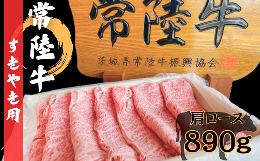 すきやき用

常陸牛

常陸牛

茨城県常陸牛振興協会

肩ロース

890g